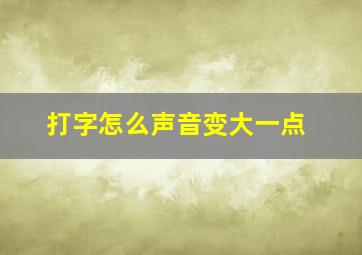 打字怎么声音变大一点